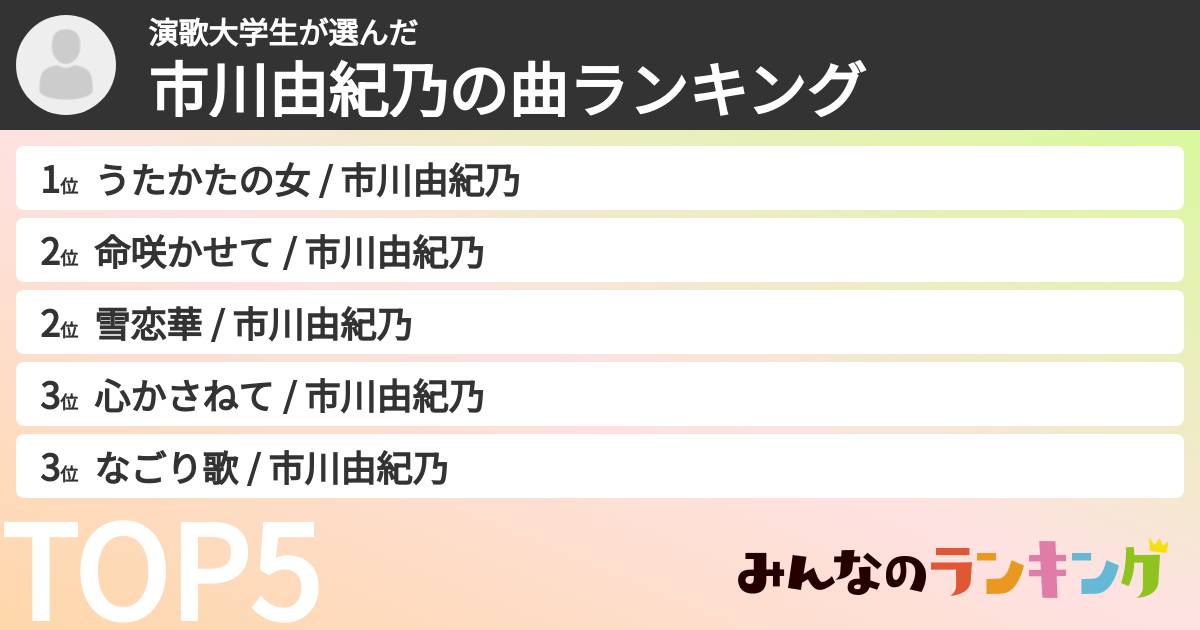 演歌大学生が選んだ
市川由紀乃の曲ランキング

1位 うたかたの女 / 市川由紀乃
2位 命咲かせて / 市川由紀乃
2位 雪恋華 / 市川由紀乃
3位 心かさねて / 市川由紀乃
3位 なごり歌 / 市川由紀乃

TOP5

みんなのランキング